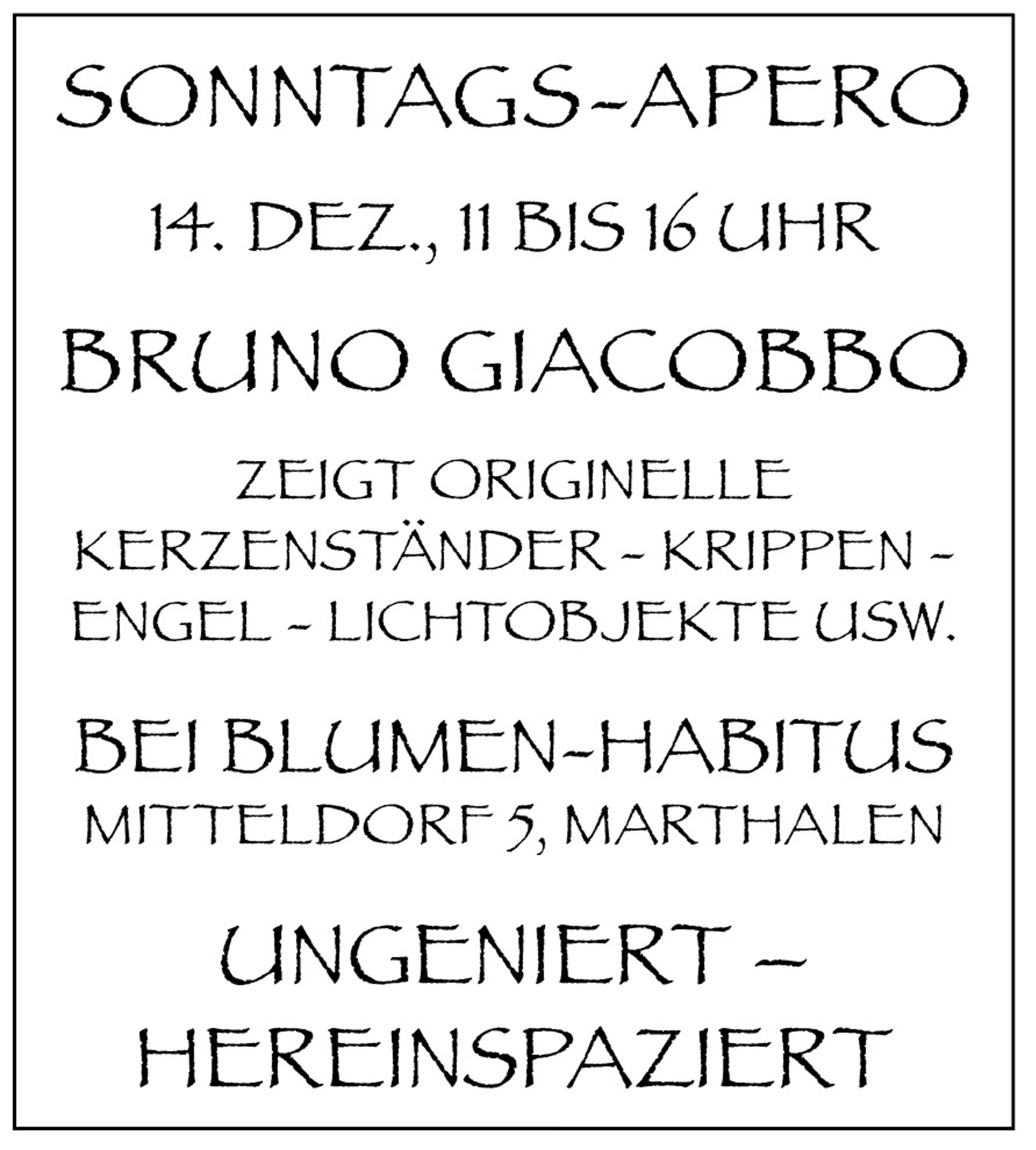 SONNTAGS-APERO

14. DEZ., 11 BIS 16 UHR

BRUNO GIACOBBO

ZEIGT ORIGINELLE KERZENSTÄNDER - KRIPPEN - ENGEL - LICHTOBJEKTE USW.

BEI BLUMEN-HABITUS
MITTELDORF 5, MARTHALEN

UNGENIERT -
HEREINSPAZIERT